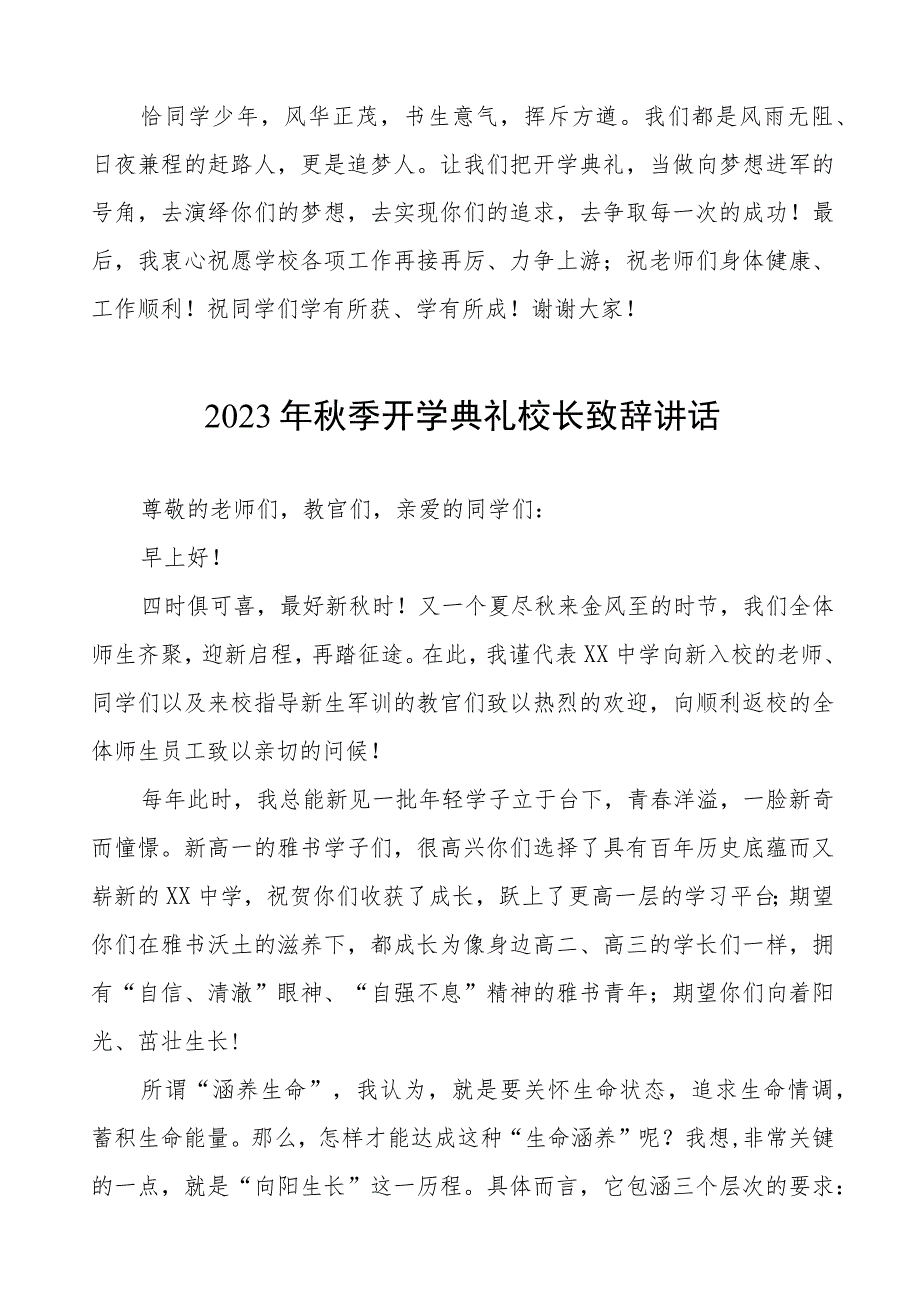 恰同学少年，风华正茂，书生意气，挥斥方遒。我们都是风雨无阻、日夜兼程的赶路人，更是追梦人。让我们把开学典礼，当做向梦想进军的号角，去演绎你们的梦想，去实现你们的追求，去争取每一次的成功！最后，我衷心祝愿学校各项工作再接再厉、力争上游；祝老师们身体健康、工作顺利！祝同学们学有所获、学有所成！谢谢大家！

2023年秋季开学典礼校长致辞讲话

尊敬的老师们，教官们，亲爱的同学们：

早上好！

四时俱可喜，最好新秋时！又一个夏尽秋来金风至的时节，我们全体师生齐聚，迎新启程，再踏征途。在此，我谨代表XX中学向新入校的老师、同学们以及来校指导新生军训的教官们致以热烈的欢迎，向顺利返校的全体师生员工致以亲切的问候！

每年此时，我总能新见一批年轻学子立于台下，青春洋溢，一脸新奇而憧憬。新高一的雅书学子们，很高兴你们选择了具有百年历史底蕴而又崭新的XX中学，祝贺你们收获了成长，跃上了更高一层的学习平台;期望你们在雅书沃土的滋养下，都成长为像身边高二、高三的学长们一样，拥有“自信、清澈”眼神、“自强不息”精神的雅书青年；期望你们向着阳光、茁壮生长!

所谓“涵养生命”，我认为，就是要关怀生命状态，追求生命情调，蓄积生命能量。那么，怎样才能达成这种“生命涵养”呢？我想,非常关键的一点，就是“向阳生长”这一历程。具体而言，它包涵三个层次的要求：